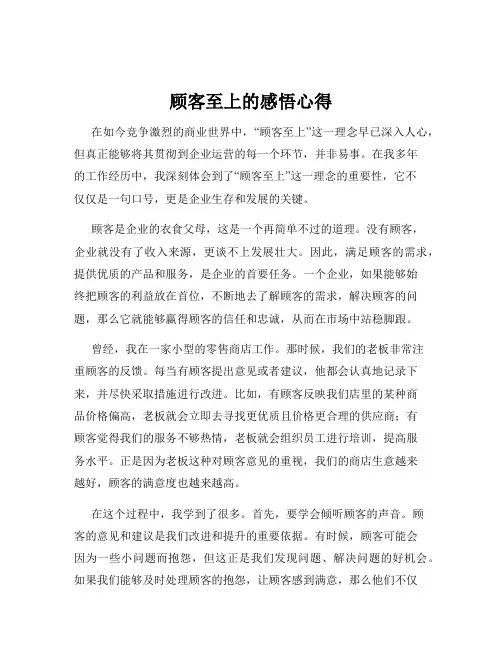 顾客至上的感悟心得

在如今竞争激烈的商业世界中，“顾客至上”这一理念早已深入人心，但真正能够将其贯彻到企业运营的每一个环节，并非易事。在我多年的工作经历中，我深刻体会到了“顾客至上”这一理念的重要性，它不仅仅是一句口号，更是企业生存和发展的关键。

顾客是企业的衣食父母，这是一个再简单不过的道理。没有顾客，企业就没有了收入来源，更谈不上发展壮大。因此，满足顾客的需求，提供优质的产品和服务，是企业的首要任务。一个企业，如果能够始终把顾客的利益放在首位，不断地去了解顾客的需求，解决顾客的问题，那么它就能够赢得顾客的信任和忠诚，从而在市场中站稳脚跟。

曾经，我在一家小型的零售商店工作。那时候，我们的老板非常注重顾客的反馈。每当有顾客提出意见或者建议，他都会认真地记录下来，并尽快采取措施进行改进。比如，有顾客反映我们店里的某种商品价格偏高，老板就会立即去寻找更优质且价格更合理的供应商；有顾客觉得我们的服务不够热情，老板就会组织员工进行培训，提高服务水平。正是因为老板这种对顾客意见的重视，我们的商店生意越来越好，顾客的满意度也越来越高。

在这个过程中，我学到了很多。首先，要学会倾听顾客的声音。顾客的意见和建议是我们改进和提升的重要依据。有时候，顾客可能会因为一些小问题而抱怨，但这正是我们发现问题、解决问题的好机会。如果我们能够及时处理顾客的抱怨，让顾客感到满意，那么他们不仅